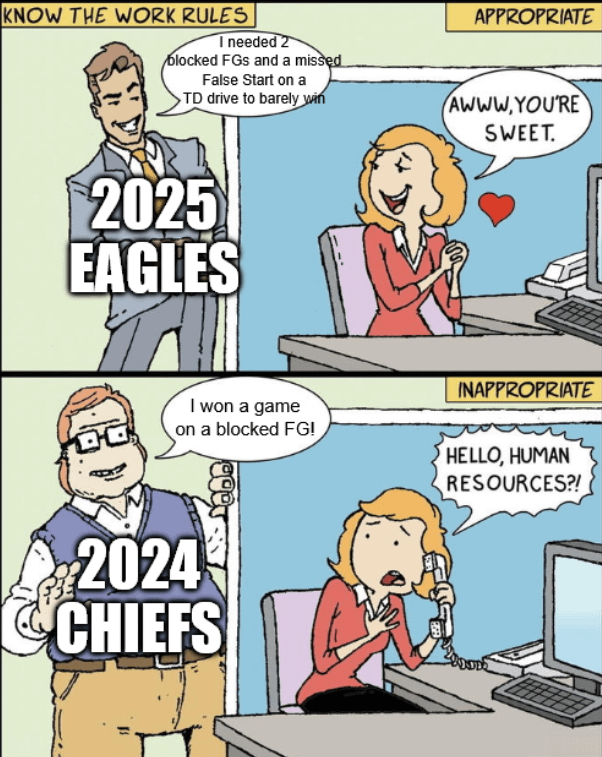 KNOW THE WORK RULES

APPROPRIATE

I needed 2 blocked FGs and a missed False Start on a TD drive to barely win

AWWW, YOU'RE SWEET.

2025 EAGLES

INAPPROPRIATE

I won a game on a blocked FG!

HELLO, HUMAN RESOURCES?!

2024 CHIEFS